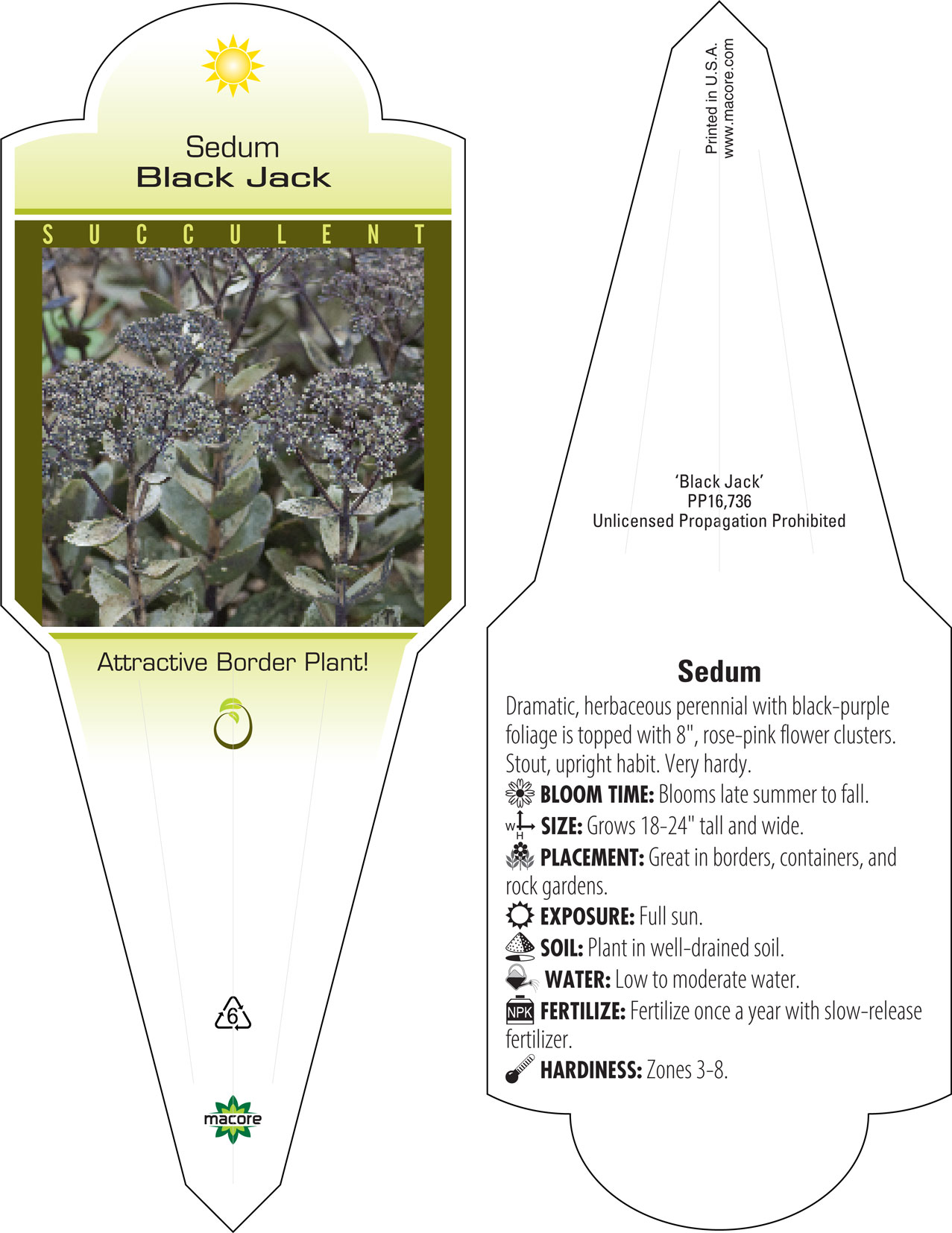 Sedum
Black Jack

SUCCULENT

Attractive Border Plant!

6

macore

Printed in U.S.A.
www.macore.com

'Black Jack'
PP16,736
Unlicensed Propagation Prohibited

Sedum

Dramatic, herbaceous perennial with black-purple foliage is topped with 8", rose-pink flower clusters. Stout, upright habit. Very hardy.

BLOOM TIME: Blooms late summer to fall.

W H SIZE: Grows 18-24" tall and wide.

PLACEMENT: Great in borders, containers, and rock gardens.

EXPOSURE: Full sun.

SOIL: Plant in well-drained soil.

WATER: Low to moderate water.

NPK FERTILIZE: Fertilize once a year with slow-release fertilizer.

HARDINESS: Zones 3-8.